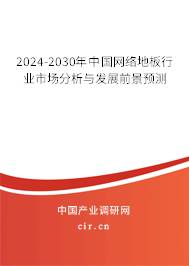 2024-2030年中国网络地板行业市场分析与发展前景预测

中国产业调研网
cir.cn